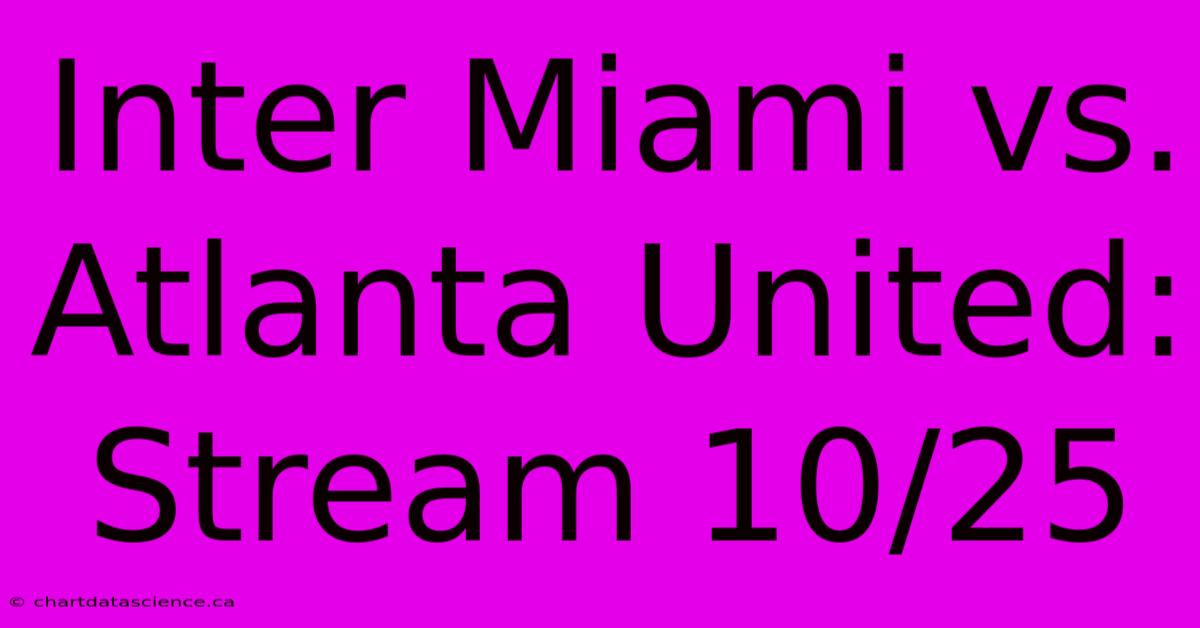 Inter Miami vs. Atlanta United: Stream 10/25

© chartdatascience.ca